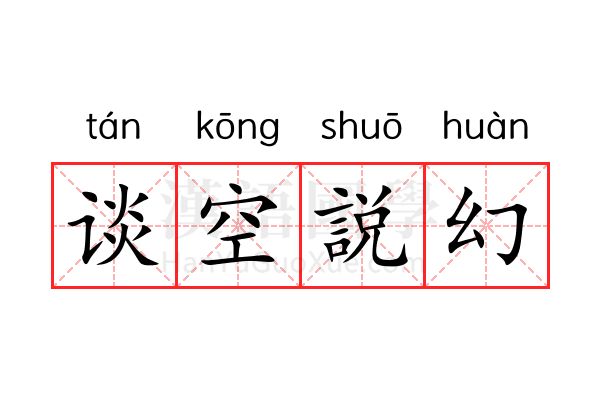 tán kōng shuō huàn

谈空説幻

漢語國學
HanYuGuoXue.com